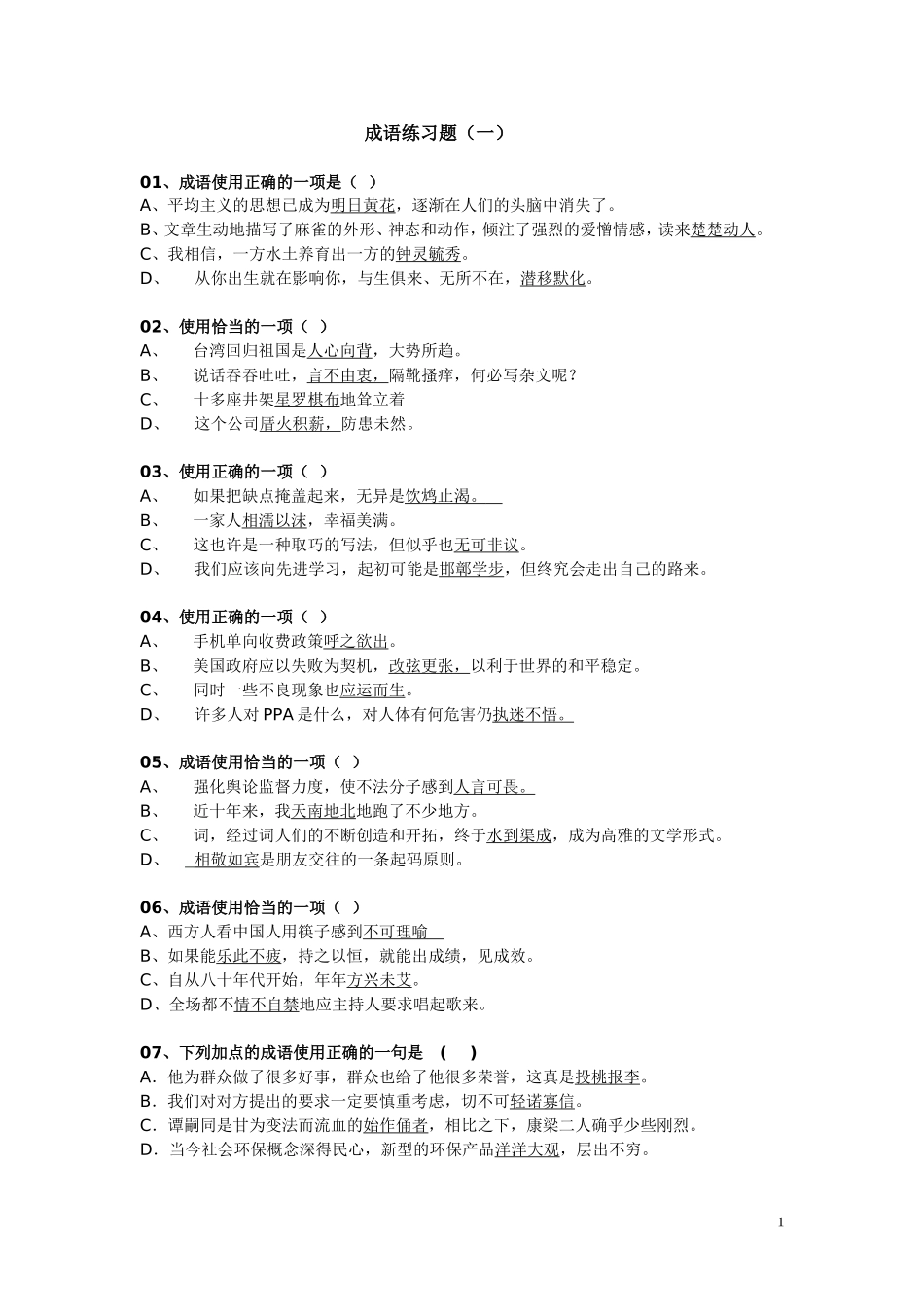 成语练习题（一）

01、成语使用正确的一项是（ ）
A、平均主义的思想已成为明日黄花，逐渐在人们的头脑中消失了。
B、文章生动地描写了麻雀的外形、神态和动作，倾注了强烈的爱憎情感，读来楚楚动人。
C、我相信，一方水土养育出一方的钟灵毓秀。
D、 从你出生就在影响你，与生俱来、无所不在，潜移默化。

02、使用恰当的一项（ ）
A、 台湾回归祖国是人心向背，大势所趋。
B、 说话吞吞吐吐，言不由衷，隔靴搔痒，何必写杂文呢？
C、 十多座井架星罗棋布地耸立着
D、 这个公司厝火积薪，防患未然。

03、使用正确的一项（ ）
A、 如果把缺点掩盖起来，无异是饮鸩止渴。
B、 一家人相濡以沫，幸福美满。
C、 这也许是一种取巧的写法，但似乎也无可非议。
D、 我们应该向先进学习，起初可能是邯郸学步，但终究会走出自己的路来。

04、使用正确的一项（ ）
A、 手机单向收费政策呼之欲出。
B、 美国政府应以失败为契机，改弦更张，以利于世界的和平稳定。
C、 同时一些不良现象也应运而生。
D、 许多人对 PPA 是什么，对人体有何危害仍执迷不悟。

05、成语使用恰当的一项（ ）
A、 强化舆论监督力度，使不法分子感到人言可畏。
B、 近十年来，我天南地北地跑了不少地方。
C、 词，经过词人们的不断创造和开拓，终于水到渠成，成为高雅的文学形式。
D、 相敬如宾是朋友交往的一条起码原则。

06、成语使用恰当的一项（ ）
A、西方人看中国人用筷子感到不可理喻
B、如果能乐此不疲，持之以恒，就能出成绩，见成效。
C、自从八十年代开始，年年方兴未艾。
D、全场都不情不自禁地应主持人要求唱起歌来。

07、下列加点的成语使用正确的一句是 （ ）
A．他为群众做了很多好事，群众也给了他很多荣誉，这真是投桃报李。
B．我们对对方提出的要求一定要慎重考虑，切不可轻诺寡信。
C．谭嗣同是甘为变法而流血的始作俑者，相比之下，康梁二人确乎少些刚烈。
D．当今社会环保概念深得民心，新型的环保产品洋洋大观，层出不穷。

1